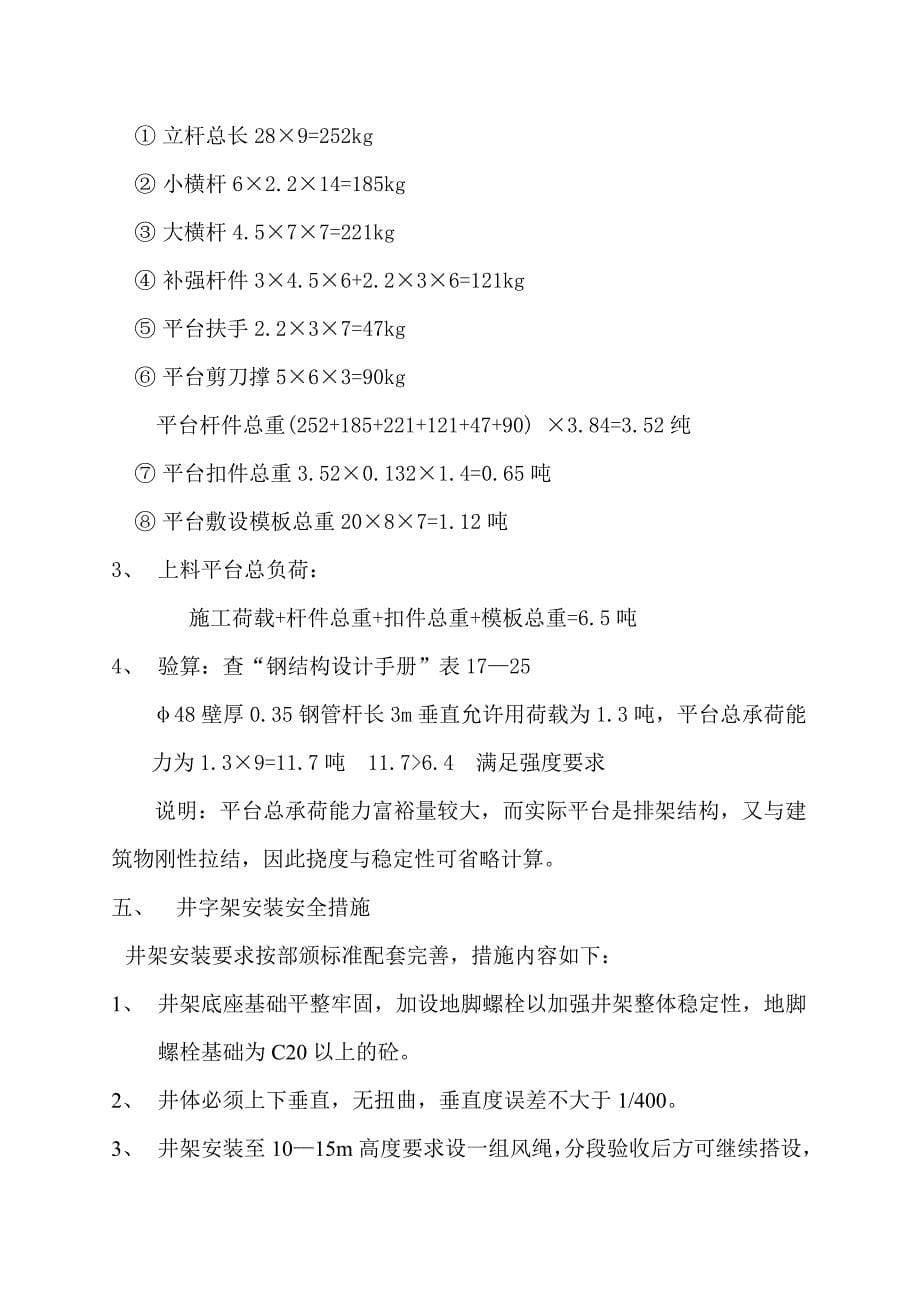 ① 立杆总长 28×9=252kg

② 小横杆 6×2.2×14=185kg

③ 大横杆 4.5×7×7=221kg

④ 补强杆件 3×4.5×6+2.2×3×6=121kg

⑤ 平台扶手 2.2×3×7=47kg

⑥ 平台剪刀撑 5×6×3=90kg

平台杆件总重(252+185+221+121+47+90) ×3.84=3.52 纯

⑦ 平台扣件总重 3.52×0.132×1.4=0.65 吨

⑧ 平台敷设模板总重 20×8×7=1.12 吨

3、 上料平台总负荷：

施工荷载+杆件总重+扣件总重+模板总重=6.5 吨

4、 验算：查“钢结构设计手册”表 17—25

φ48 壁厚 0.35 钢管杆长 3m 垂直允许用荷载为 1.3 吨，平台总承荷能力为 1.3×9=11.7 吨 11.7>6.4 满足强度要求

说明：平台总承荷能力富裕量较大，而实际平台是排架结构，又与建筑物刚性拉结，因此挠度与稳定性可省略计算。

五、 井字架安装安全措施

井架安装要求按部颁标准配套完善，措施内容如下：

1、 井架底座基础平整牢固，加设地脚螺栓以加强井架整体稳定性，地脚螺栓基础为 C20 以上的砼。

2、 井体必须上下垂直，无扭曲，垂直度误差不大于 1/400。

3、 井架安装至 10—15m 高度要求设一组风绳，分段验收后方可继续搭设，